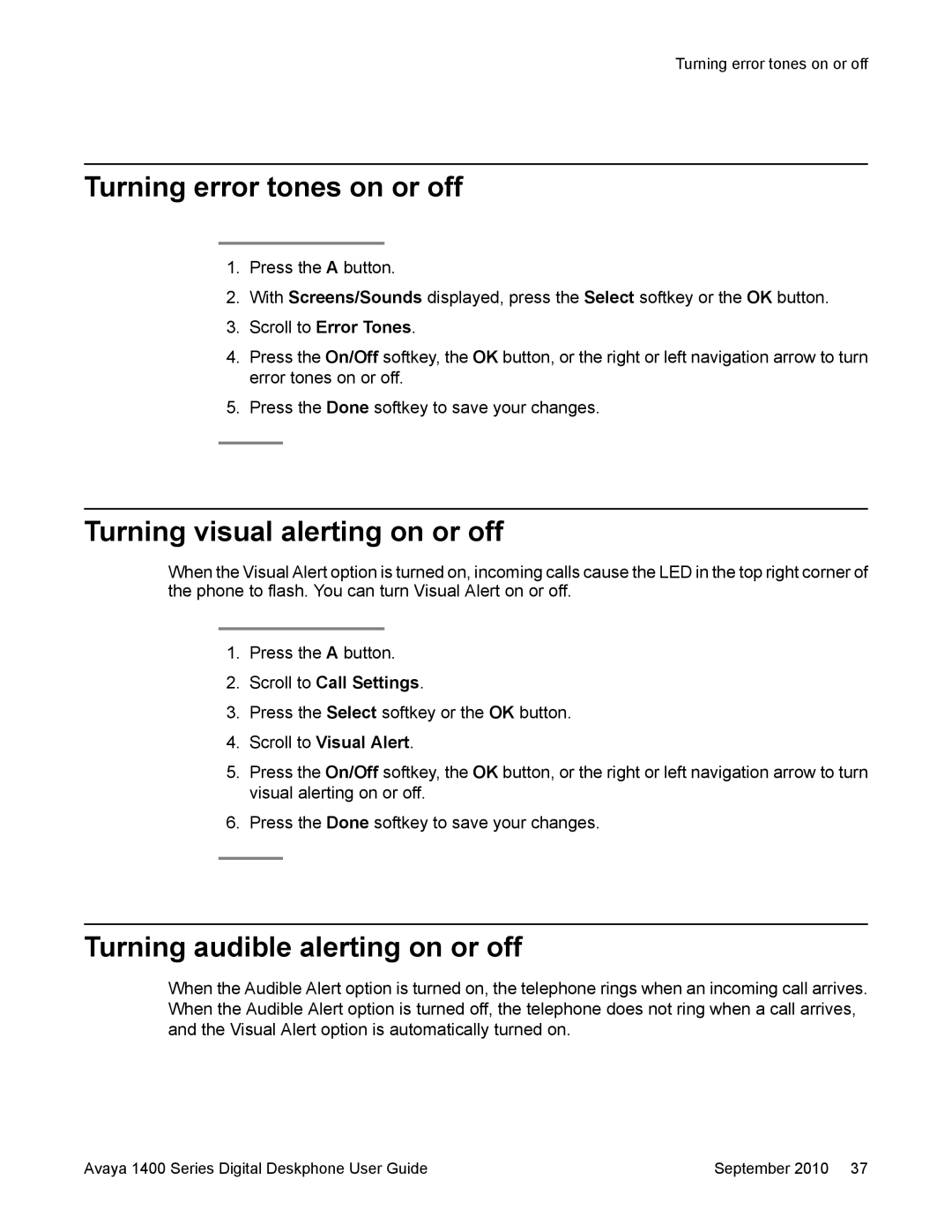 Turning error tones on or off

Turning error tones on or off

1. Press the A button.

2. With Screens/Sounds displayed, press the Select softkey or the OK button.

3. Scroll to Error Tones.

4. Press the On/Off softkey, the OK button, or the right or left navigation arrow to turn error tones on or off.

5. Press the Done softkey to save your changes.

Turning visual alerting on or off

When the Visual Alert option is turned on, incoming calls cause the LED in the top right corner of the phone to flash. You can turn Visual Alert on or off.

1. Press the A button.

2. Scroll to Call Settings.

3. Press the Select softkey or the OK button.

4. Scroll to Visual Alert.

5. Press the On/Off softkey, the OK button, or the right or left navigation arrow to turn visual alerting on or off.

6. Press the Done softkey to save your changes.

Turning audible alerting on or off

When the Audible Alert option is turned on, the telephone rings when an incoming call arrives. When the Audible Alert option is turned off, the telephone does not ring when a call arrives, and the Visual Alert option is automatically turned on.

Avaya 1400 Series Digital Deskphone User Guide September 2010 37